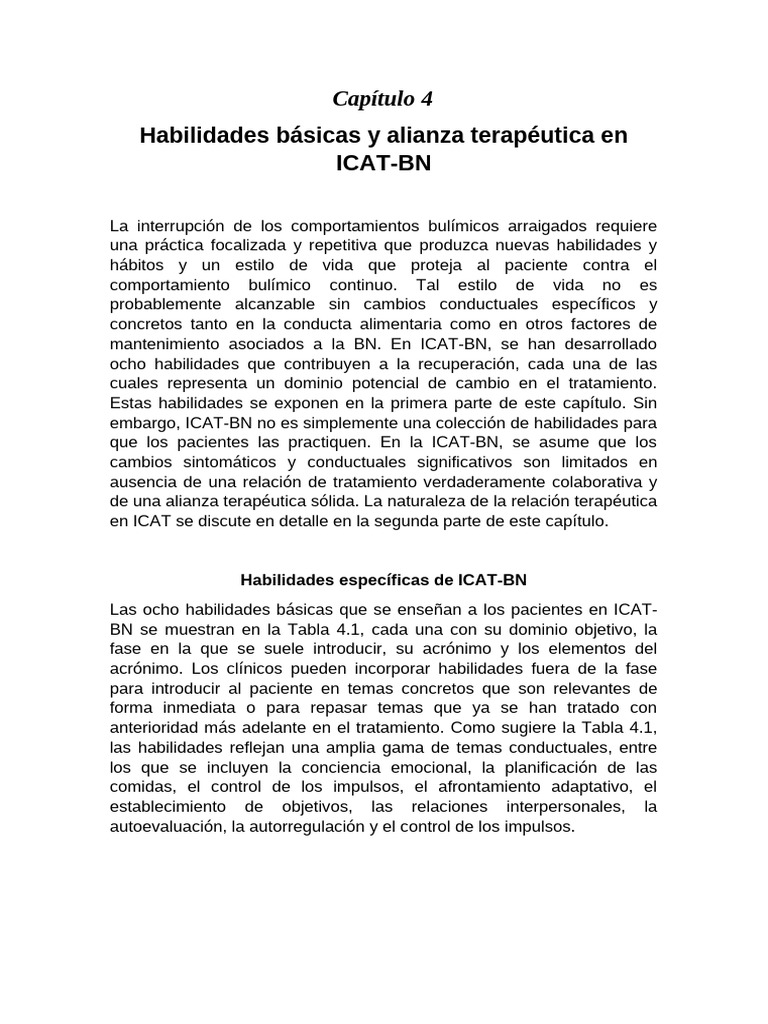 Capítulo 4

Habilidades básicas y alianza terapéutica en ICAT-BN

La interrupción de los comportamientos bulímicos arraigados requiere una práctica focalizada y repetitiva que produzca nuevas habilidades y hábitos y un estilo de vida que proteja al paciente contra el comportamiento bulímico continuo. Tal estilo de vida no es probablemente alcanzable sin cambios conductuales específicos y concretos tanto en la conducta alimentaria como en otros factores de mantenimiento asociados a la BN. En ICAT-BN, se han desarrollado ocho habilidades que contribuyen a la recuperación, cada una de las cuales representa un dominio potencial de cambio en el tratamiento. Estas habilidades se exponen en la primera parte de este capítulo. Sin embargo, ICAT-BN no es simplemente una colección de habilidades para que los pacientes las practiquen. En la ICAT-BN, se asume que los cambios sintomáticos y conductuales significativos son limitados en ausencia de una relación de tratamiento verdaderamente colaborativa y de una alianza terapéutica sólida. La naturaleza de la relación terapéutica en ICAT se discute en detalle en la segunda parte de este capítulo.

Habilidades específicas de ICAT-BN

Las ocho habilidades básicas que se enseñan a los pacientes en ICAT-BN se muestran en la Tabla 4.1, cada una con su dominio objetivo, la fase en la que se suele introducir, su acrónimo y los elementos del acrónimo. Los clínicos pueden incorporar habilidades fuera de la fase para introducir al paciente en temas concretos que son relevantes de forma inmediata o para repasar temas que ya se han tratado con anterioridad más adelante en el tratamiento. Como sugiere la Tabla 4.1, las habilidades reflejan una amplia gama de temas conductuales, entre los que se incluyen la conciencia emocional, la planificación de las comidas, el control de los impulsos, el afrontamiento adaptativo, el establecimiento de objetivos, las relaciones interpersonales, la autoevaluación, la autorregulación y el control de los impulsos.